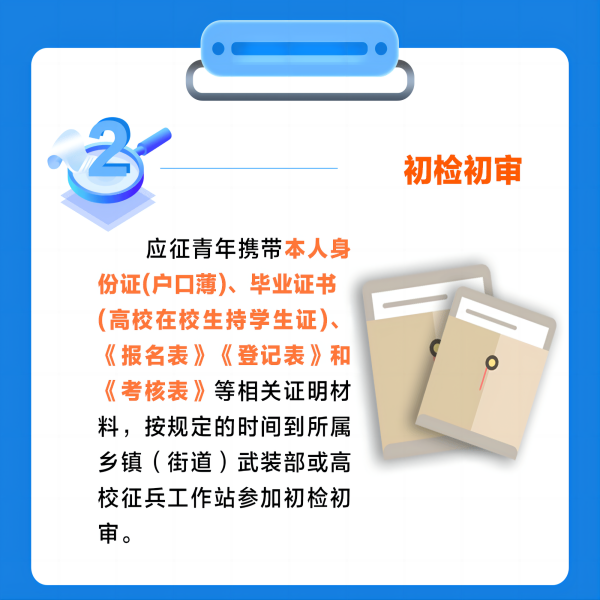 2

初检初审

应征青年携带本人身份证(户口薄)、毕业证书(高校在校生持学生证)、《报名表》《登记表》和《考核表》等相关证明材料，按规定的时间到所属乡镇（街道）武装部或高校征兵工作站参加初检初审。